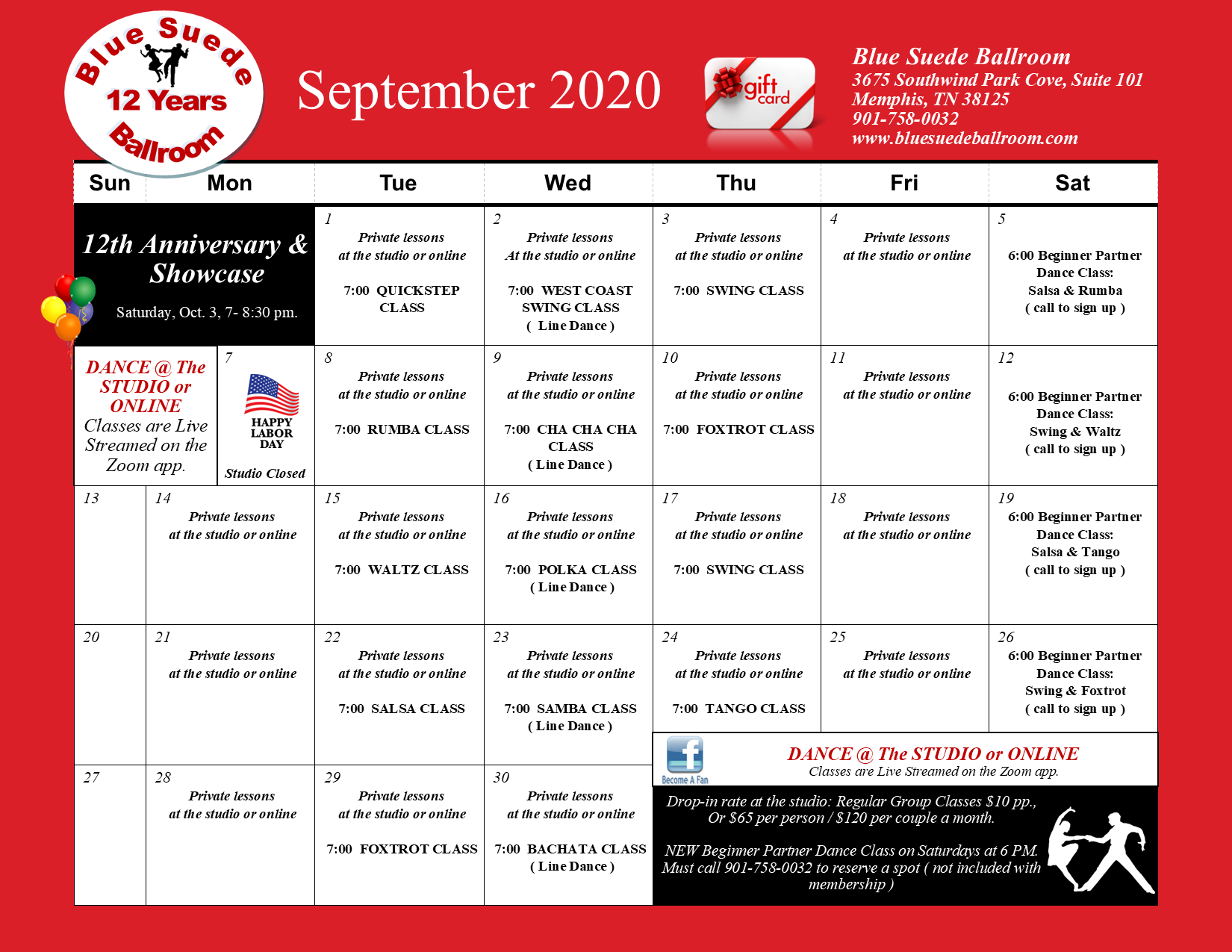 Blue Suede 12 Years Ballroom

September 2020

gift card

Blue Suede Ballroom
3675 Southwind Park Cove, Suite 101
Memphis, TN 38125
901-758-0032
www.bluesuedeballroom.com

| Sun | Mon | Tue | Wed | Thu | Fri | Sat |
|---|---|---|---|---|---|---|
| 12th Anniversary & Showcase Saturday, Oct. 3, 7- 8:30 pm. | | 1 Private lessons at the studio or online 7:00 QUICKSTEP CLASS | 2 Private lessons At the studio or online 7:00 WEST COAST SWING CLASS ( Line Dance ) | 3 Private lessons at the studio or online 7:00 SWING CLASS | 4 Private lessons at the studio or online | 5 6:00 Beginner Partner Dance Class: Salsa & Rumba ( call to sign up ) |
| DANCE @ The STUDIO or ONLINE Classes are Live Streamed on the Zoom app. | 7 HAPPY LABOR DAY Studio Closed | 8 Private lessons at the studio or online 7:00 RUMBA CLASS | 9 Private lessons at the studio or online 7:00 CHA CHA CHA CLASS ( Line Dance ) | 10 Private lessons at the studio or online 7:00 FOXTROT CLASS | 11 Private lessons at the studio or online | 12 6:00 Beginner Partner Dance Class: Swing & Waltz ( call to sign up ) |
| 13 | 14 Private lessons at the studio or online | 15 Private lessons at the studio or online 7:00 WALTZ CLASS | 16 Private lessons at the studio or online 7:00 POLKA CLASS ( Line Dance ) | 17 Private lessons at the studio or online 7:00 SWING CLASS | 18 Private lessons at the studio or online | 19 6:00 Beginner Partner Dance Class: Salsa & Tango ( call to sign up ) |
| 20 | 21 Private lessons at the studio or online | 22 Private lessons at the studio or online 7:00 SALSA CLASS | 23 Private lessons at the studio or online 7:00 SAMBA CLASS ( Line Dance ) | 24 Private lessons at the studio or online 7:00 TANGO CLASS | 25 Private lessons at the studio or online | 26 6:00 Beginner Partner Dance Class: Swing & Foxtrot ( call to sign up ) |
| 27 | 28 Private lessons at the studio or online | 29 Private lessons at the studio or online 7:00 FOXTROT CLASS | 30 Private lessons at the studio or online 7:00 BACHATA CLASS ( Line Dance ) | | | |

Become A Fan

DANCE @ The STUDIO or ONLINE
Classes are Live Streamed on the Zoom app.

Drop-in rate at the studio: Regular Group Classes $10 pp., Or $65 per person / $120 per couple a month.

NEW Beginner Partner Dance Class on Saturdays at 6 PM. Must call 901-758-0032 to reserve a spot ( not included with membership )